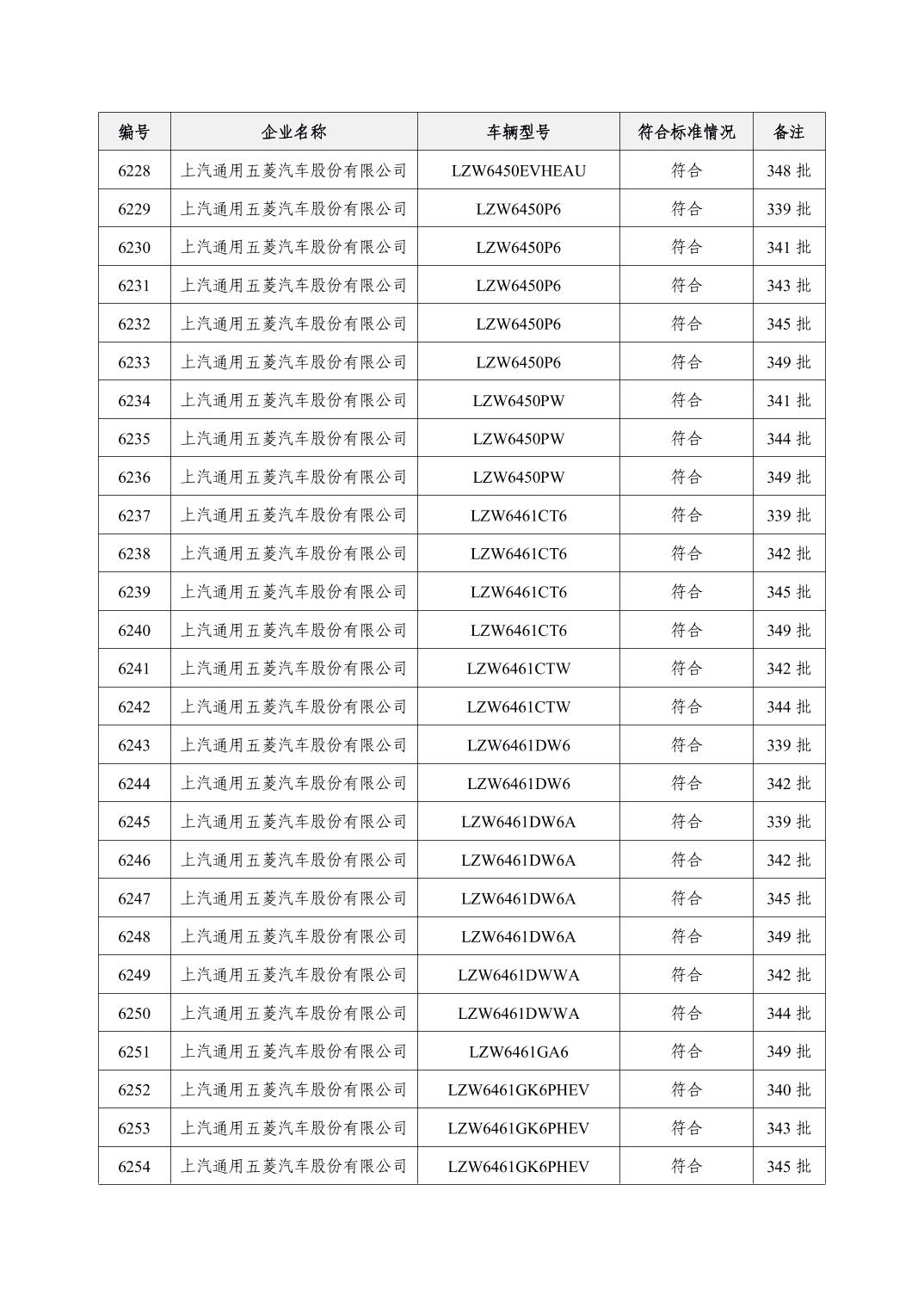 | 编号 | 企业名称 | 车辆型号 | 符合标准情况 | 备注 |
|---|---|---|---|---|
| 6228 | 上汽通用五菱汽车股份有限公司 | LZW6450EVHEAU | 符合 | 348 批 |
| 6229 | 上汽通用五菱汽车股份有限公司 | LZW6450P6 | 符合 | 339 批 |
| 6230 | 上汽通用五菱汽车股份有限公司 | LZW6450P6 | 符合 | 341 批 |
| 6231 | 上汽通用五菱汽车股份有限公司 | LZW6450P6 | 符合 | 343 批 |
| 6232 | 上汽通用五菱汽车股份有限公司 | LZW6450P6 | 符合 | 345 批 |
| 6233 | 上汽通用五菱汽车股份有限公司 | LZW6450P6 | 符合 | 349 批 |
| 6234 | 上汽通用五菱汽车股份有限公司 | LZW6450PW | 符合 | 341 批 |
| 6235 | 上汽通用五菱汽车股份有限公司 | LZW6450PW | 符合 | 344 批 |
| 6236 | 上汽通用五菱汽车股份有限公司 | LZW6450PW | 符合 | 349 批 |
| 6237 | 上汽通用五菱汽车股份有限公司 | LZW6461CT6 | 符合 | 339 批 |
| 6238 | 上汽通用五菱汽车股份有限公司 | LZW6461CT6 | 符合 | 342 批 |
| 6239 | 上汽通用五菱汽车股份有限公司 | LZW6461CT6 | 符合 | 345 批 |
| 6240 | 上汽通用五菱汽车股份有限公司 | LZW6461CT6 | 符合 | 349 批 |
| 6241 | 上汽通用五菱汽车股份有限公司 | LZW6461CTW | 符合 | 342 批 |
| 6242 | 上汽通用五菱汽车股份有限公司 | LZW6461CTW | 符合 | 344 批 |
| 6243 | 上汽通用五菱汽车股份有限公司 | LZW6461DW6 | 符合 | 339 批 |
| 6244 | 上汽通用五菱汽车股份有限公司 | LZW6461DW6 | 符合 | 342 批 |
| 6245 | 上汽通用五菱汽车股份有限公司 | LZW6461DW6A | 符合 | 339 批 |
| 6246 | 上汽通用五菱汽车股份有限公司 | LZW6461DW6A | 符合 | 342 批 |
| 6247 | 上汽通用五菱汽车股份有限公司 | LZW6461DW6A | 符合 | 345 批 |
| 6248 | 上汽通用五菱汽车股份有限公司 | LZW6461DW6A | 符合 | 349 批 |
| 6249 | 上汽通用五菱汽车股份有限公司 | LZW6461DWWA | 符合 | 342 批 |
| 6250 | 上汽通用五菱汽车股份有限公司 | LZW6461DWWA | 符合 | 344 批 |
| 6251 | 上汽通用五菱汽车股份有限公司 | LZW6461GA6 | 符合 | 349 批 |
| 6252 | 上汽通用五菱汽车股份有限公司 | LZW6461GK6PHEV | 符合 | 340 批 |
| 6253 | 上汽通用五菱汽车股份有限公司 | LZW6461GK6PHEV | 符合 | 343 批 |
| 6254 | 上汽通用五菱汽车股份有限公司 | LZW6461GK6PHEV | 符合 | 345 批 |